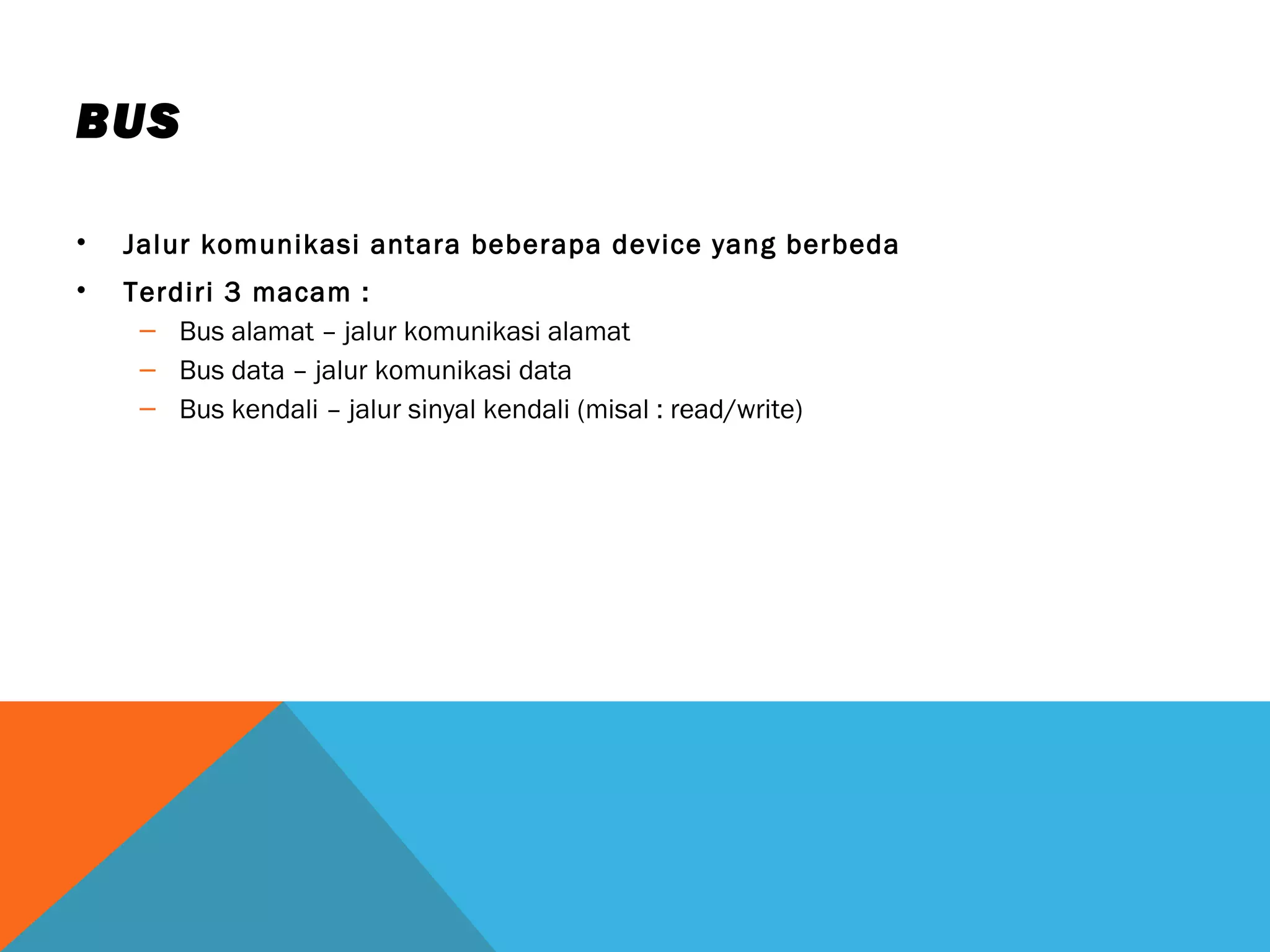 BUS

• Jalur komunikasi antara beberapa device yang berbeda
• Terdiri 3 macam :
  – Bus alamat – jalur komunikasi alamat
  – Bus data – jalur komunikasi data
  – Bus kendali – jalur sinyal kendali (misal : read/write)